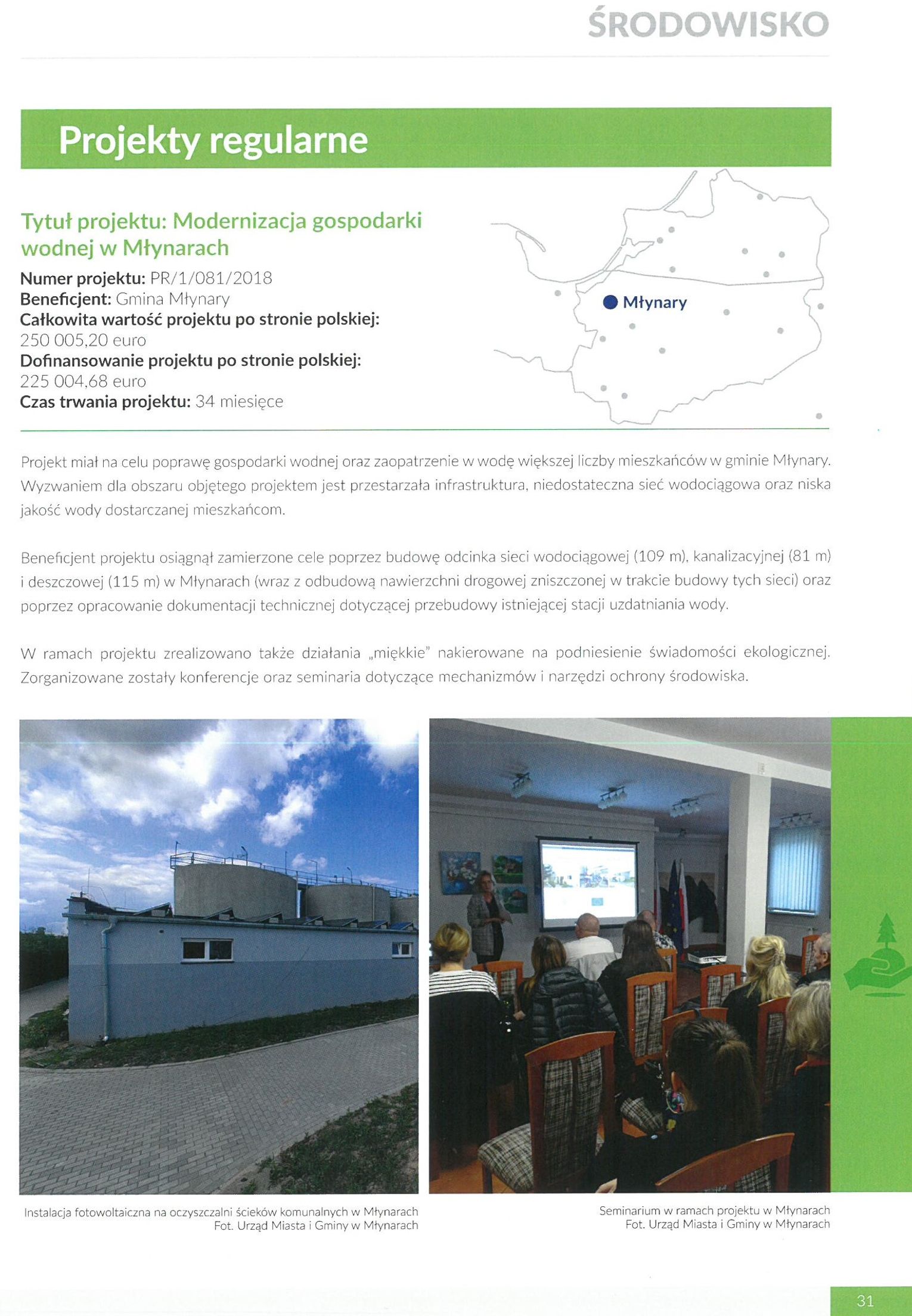 ŚRODOWISKO

Projekty regularne

Tytuł projektu: Modernizacja gospodarki wodnej w Młynarach

Numer projektu: PR/1/081/2018
Beneficjent: Gmina Młynary
Całkowita wartość projektu po stronie polskiej: 250 005,20 euro
Dofinansowanie projektu po stronie polskiej: 225 004,68 euro
Czas trwania projektu: 34 miesięce

Młynary

Projekt miał na celu poprawę gospodarki wodnej oraz zaopatrzenie w wodę większej liczby mieszkańców w gminie Młynary. Wyzwaniem dla obszaru objętego projektem jest przestarzała infrastruktura, niedostateczna sieć wodociągowa oraz niska jakość wody dostarczanej mieszkańcom.

Beneficjent projektu osiągnął zamierzone cele poprzez budowę odcinka sieci wodociągowej (109 m), kanalizacyjnej (81 m) i deszczowej (115 m) w Młynarach (wraz z odbudową nawierzchni drogowej zniszczonej w trakcie budowy tych sieci) oraz poprzez opracowanie dokumentacji technicznej dotyczącej przebudowy istniejącej stacji uzdatniania wody.

W ramach projektu zrealizowano także działania „miękkie" nakierowane na podniesienie świadomości ekologicznej. Zorganizowane zostały konferencje oraz seminaria dotyczące mechanizmów i narzędzi ochrony środowiska.

Instalacja fotowoltaiczna na oczyszczalni ścieków komunalnych w Młynarach
Fot. Urząd Miasta i Gminy w Młynarach

Seminarium w ramach projektu w Młynarach
Fot. Urząd Miasta i Gminy w Młynarach

31